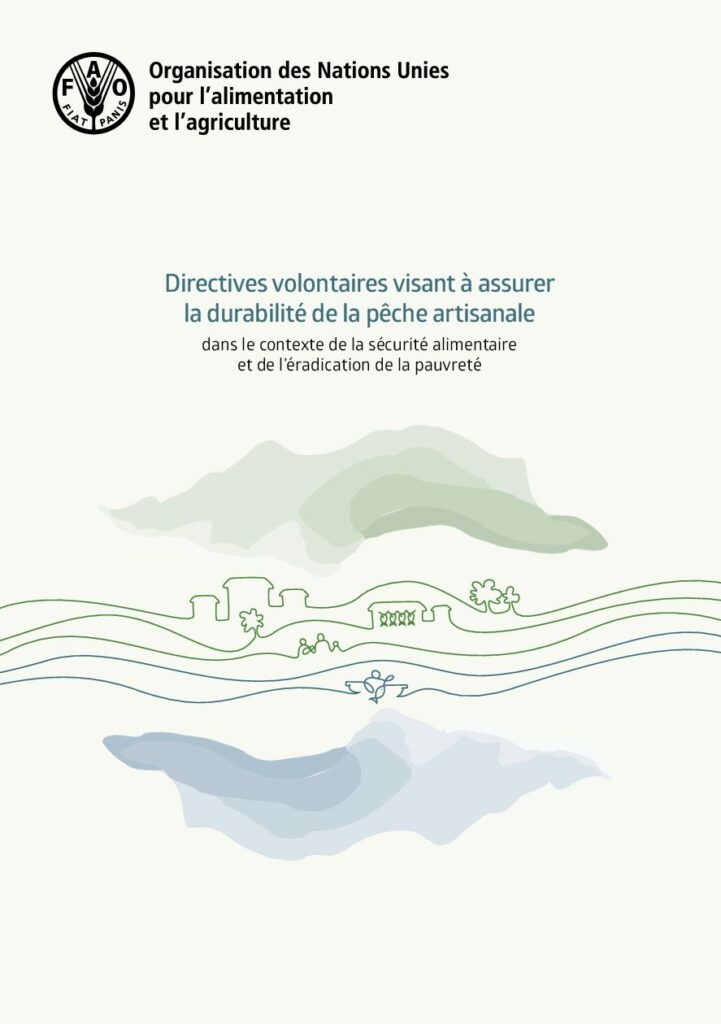 FAO
FIAT PANIS

Organisation des Nations Unies
pour l'alimentation
et l'agriculture

Directives volontaires visant à assurer
la durabilité de la pêche artisanale

dans le contexte de la sécurité alimentaire
et de l'éradication de la pauvreté